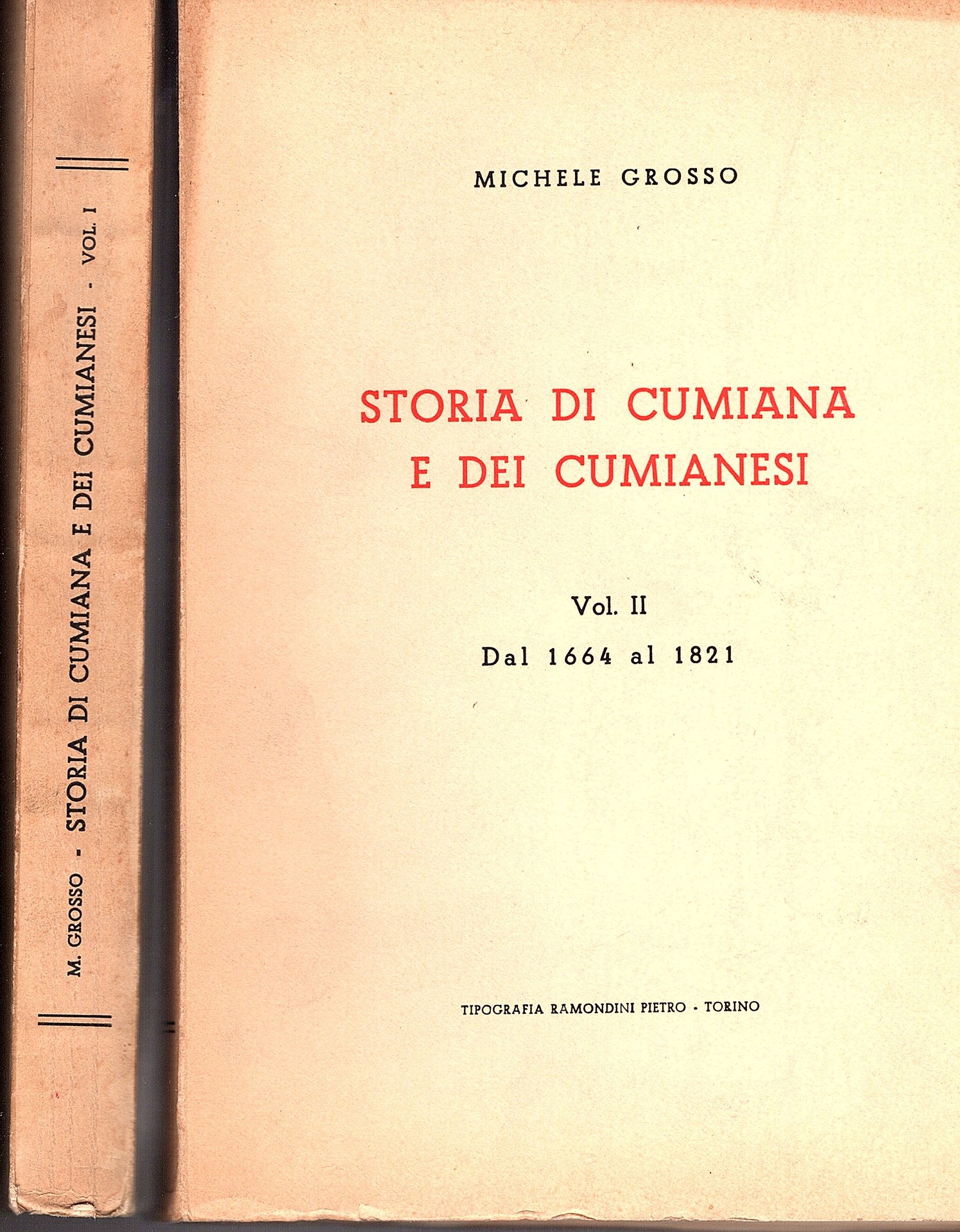 M. GROSSO - STORIA DI CUMIANA E DEI CUMIANESI - VOL. I

MICHELE GROSSO

STORIA DI CUMIANA E DEI CUMIANESI

Vol. II

Dal 1664 al 1821

TIPOGRAFIA RAMONDINI PIETRO - TORINO